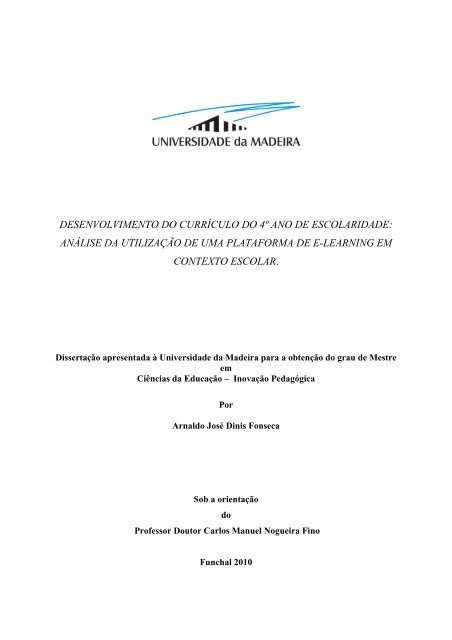 UNIVERSIDADE da MADEIRA

DESENVOLVIMENTO DO CURRÍCULO DO 4º ANO DE ESCOLARIDADE: ANÁLISE DA UTILIZAÇÃO DE UMA PLATAFORMA DE E-LEARNING EM CONTEXTO ESCOLAR.

Dissertação apresentada à Universidade da Madeira para a obtenção do grau de Mestre em Ciências da Educação – Inovação Pedagógica

Por

Arnaldo José Dinis Fonseca

Sob a orientação do Professor Doutor Carlos Manuel Nogueira Fino

Funchal 2010